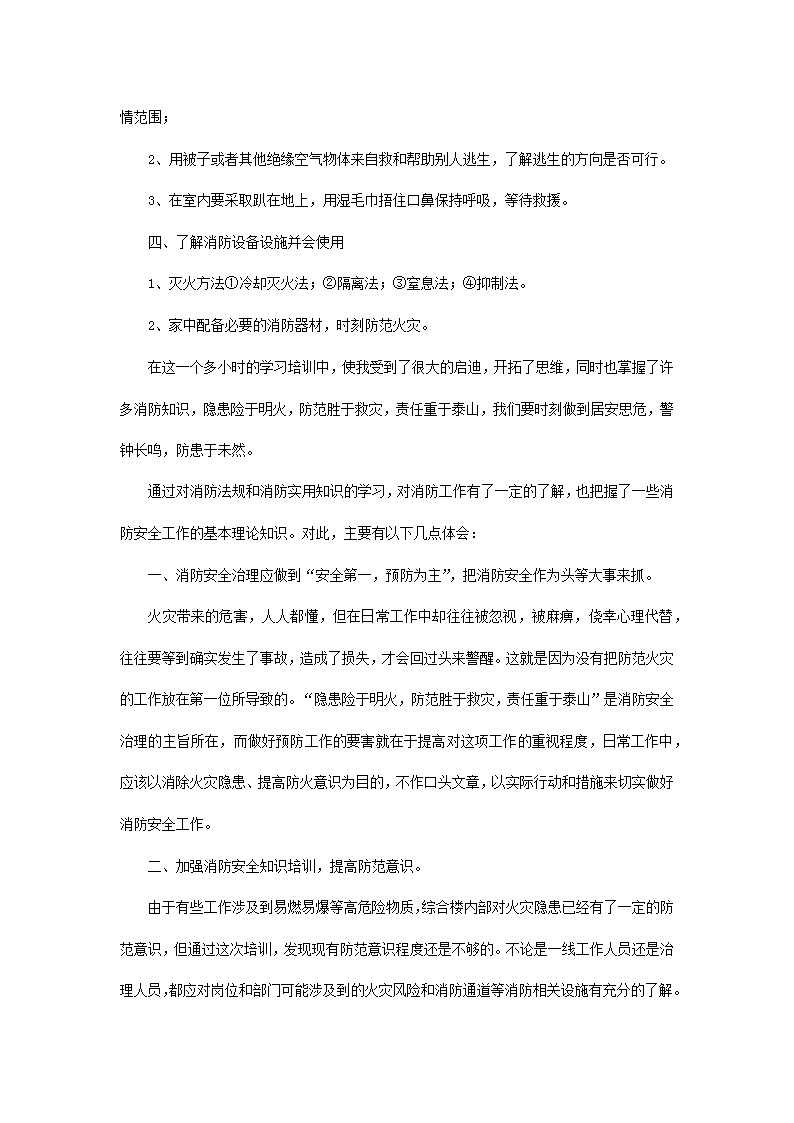 情范围；

2、用被子或者其他绝缘空气物体来自救和帮助别人逃生，了解逃生的方向是否可行。

3、在室内要采取趴在地上，用湿毛巾捂住口鼻保持呼吸，等待救援。

四、了解消防设备设施并会使用

1、灭火方法①冷却灭火法；②隔离法；③窒息法；④抑制法。

2、家中配备必要的消防器材，时刻防范火灾。

在这一个多小时的学习培训中，使我受到了很大的启迪，开拓了思维，同时也掌握了许多消防知识，隐患险于明火，防范胜于救灾，责任重于泰山，我们要时刻做到居安思危，警钟长鸣，防患于未然。

通过对消防法规和消防实用知识的学习，对消防工作有了一定的了解，也把握了一些消防安全工作的基本理论知识。对此，主要有以下几点体会：

一、消防安全治理应做到“安全第一，预防为主”，把消防安全作为头等大事来抓。

火灾带来的危害，人人都懂，但在日常工作中却往往被忽视，被麻痹，侥幸心理代替，往往要等到确实发生了事故，造成了损失，才会回过头来警醒。这就是因为没有把防范火灾的工作放在第一位所导致的。“隐患险于明火，防范胜于救灾，责任重于泰山”是消防安全治理的主旨所在，而做好预防工作的要害就在于提高对这项工作的重视程度，日常工作中，应该以消除火灾隐患、提高防火意识为目的，不作口头文章，以实际行动和措施来切实做好消防安全工作。

二、加强消防安全知识培训，提高防范意识。

由于有些工作涉及到易燃易爆等高危险物质，综合楼内部对火灾隐患已经有了一定的防范意识，但通过这次培训，发现现有防范意识程度还是不够的。不论是一线工作人员还是治理人员，都应对岗位和部门可能涉及到的火灾风险和消防通道等消防相关设施有充分的了解。